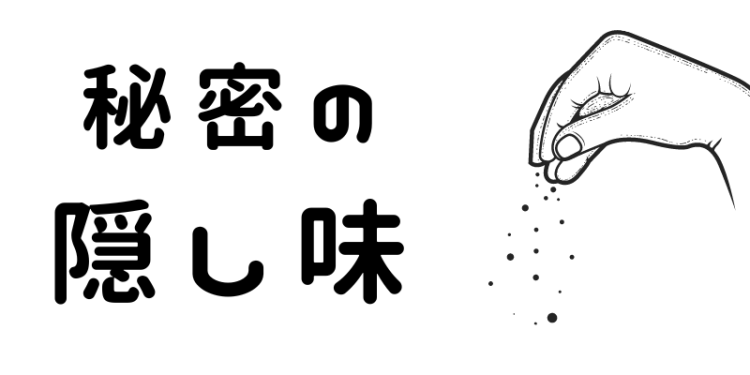 秘密の

隠し味